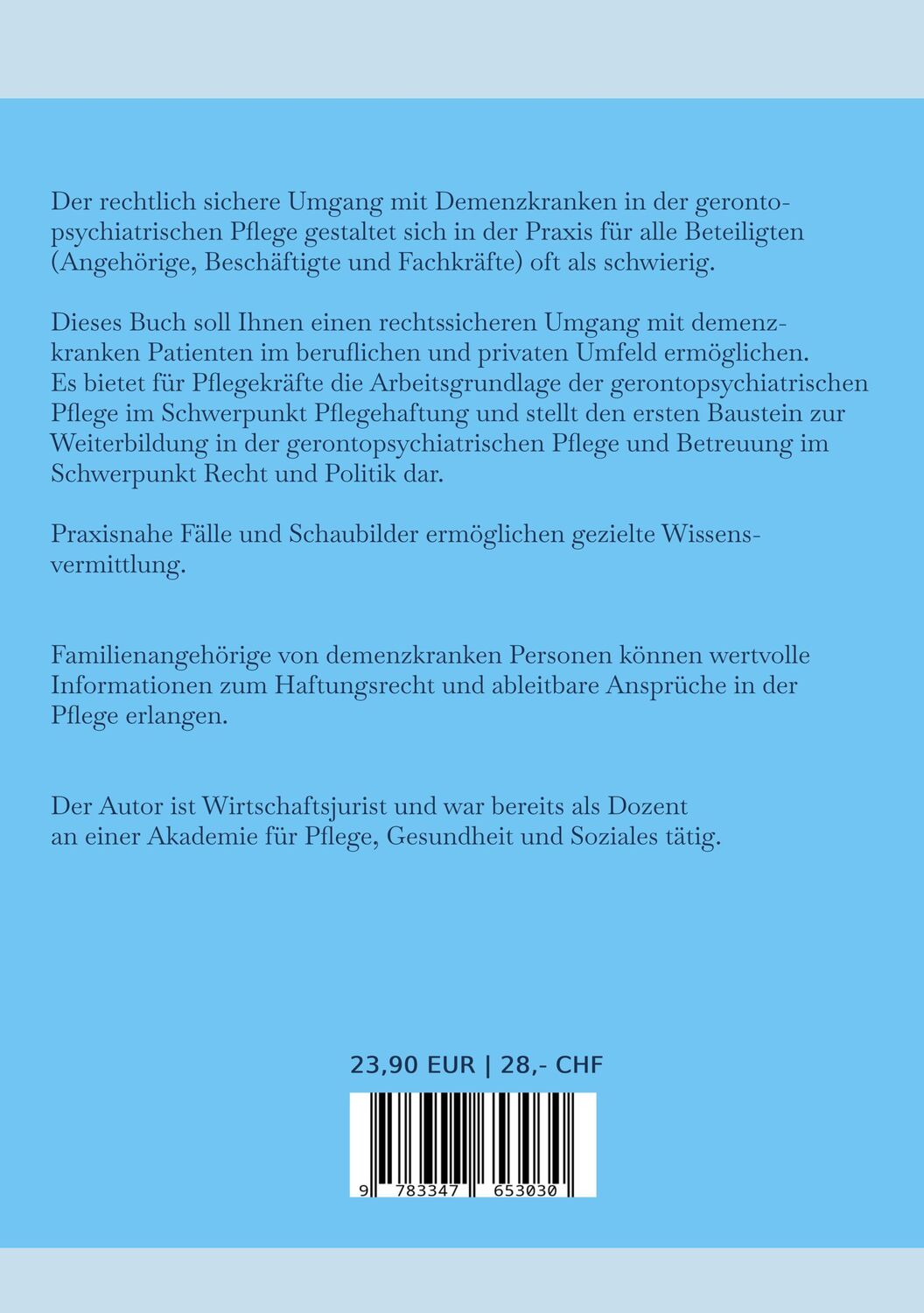 Der rechtlich sichere Umgang mit Demenzkranken in der gerontopsychiatrischen Pflege gestaltet sich in der Praxis für alle Beteiligten (Angehörige, Beschäftigte und Fachkräfte) oft als schwierig.

Dieses Buch soll Ihnen einen rechtssicheren Umgang mit demenzkranken Patienten im beruflichen und privaten Umfeld ermöglichen. Es bietet für Pflegekräfte die Arbeitsgrundlage der gerontopsychiatrischen Pflege im Schwerpunkt Pflegehaftung und stellt den ersten Baustein zur Weiterbildung in der gerontopsychiatrischen Pflege und Betreuung im Schwerpunkt Recht und Politik dar.

Praxisnahe Fälle und Schaubilder ermöglichen gezielte Wissensvermittlung.

Familienangehörige von demenzkranken Personen können wertvolle Informationen zum Haftungsrecht und ableitbare Ansprüche in der Pflege erlangen.

Der Autor ist Wirtschaftsjurist und war bereits als Dozent an einer Akademie für Pflege, Gesundheit und Soziales tätig.

23,90 EUR | 28,- CHF

9 783347 653030